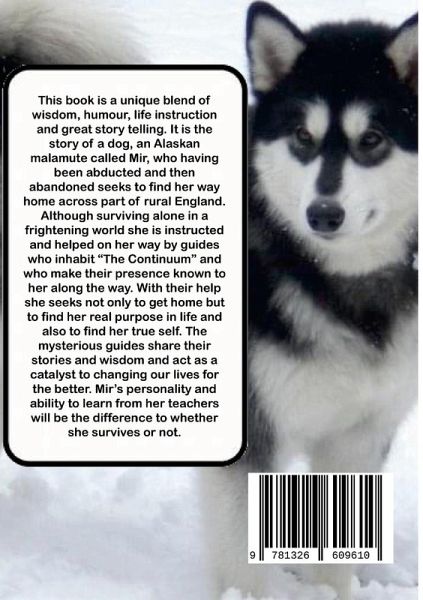 This book is a unique blend of wisdom, humour, life instruction and great story telling. It is the story of a dog, an Alaskan malamute called Mir, who having been abducted and then abandoned seeks to find her way home across part of rural England. Although surviving alone in a frightening world she is instructed and helped on her way by guides who inhabit "The Continuum" and who make their presence known to her along the way. With their help she seeks not only to get home but to find her real purpose in life and also to find her true self. The mysterious guides share their stories and wisdom and act as a catalyst to changing our lives for the better. Mir's personality and ability to learn from her teachers will be the difference to whether she survives or not.

9 781326 609610